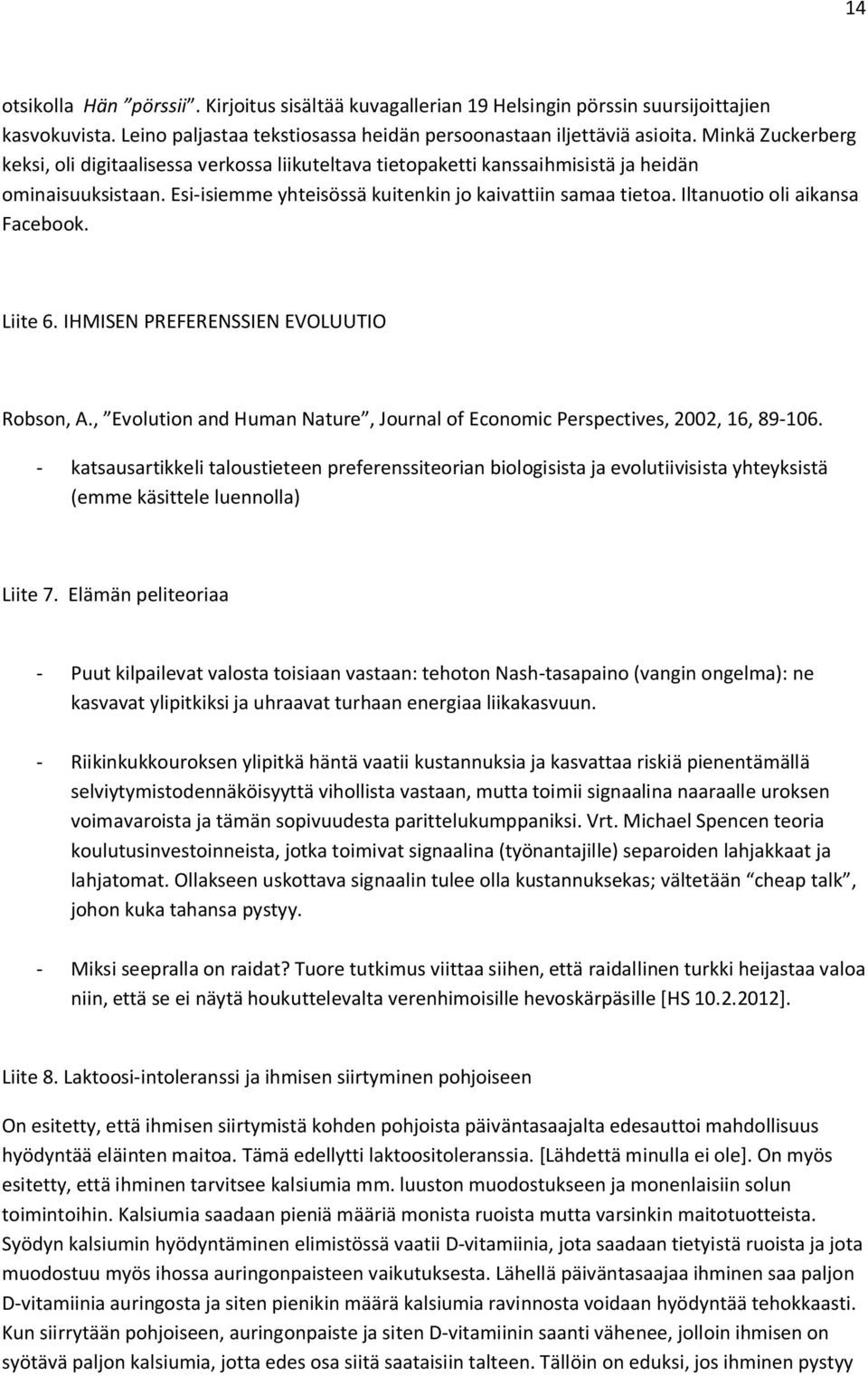 14

otsikolla Hän "pörssii". Kirjoitus sisältää kuvagallerian 19 Helsingin pörssin suursijoittajien kasvokuvista. Leino paljastaa tekstiosassa heidän persoonastaan iljettäviä asioita. Minkä Zuckerberg keksi, oli digitaalisessa verkossa liikuteltava tietopaketti kanssaihmisistä ja heidän ominaisuuksistaan. Esi-isiemme yhteisössä kuitenkin jo kaivattiin samaa tietoa. Iltanuotio oli aikansa Facebook.

Liite 6. IHMISEN PREFERENSSIEN EVOLUUTIO

Robson, A., "Evolution and Human Nature", Journal of Economic Perspectives, 2002, 16, 89-106.

- katsausartikkeli taloustieteen preferenssiteorian biologisista ja evolutiivisista yhteyksistä (emme käsittele luennolla)

Liite 7. Elämän peliteoriaa

- Puut kilpailevat valosta toisiaan vastaan: tehoton Nash-tasapaino (vangin ongelma): ne kasvavat ylipitkiksi ja uhraavat turhaan energiaa liikakasvuun.

- Riikinkukkouroksen ylipitkä häntä vaatii kustannuksia ja kasvattaa riskiä pienentämällä selviytymistodennäköisyyttä vihollista vastaan, mutta toimii signaalina naaraalle uroksen voimavaroista ja tämän sopivuudesta parittelukumppaniksi. Vrt. Michael Spencen teoria koulutusinvestoinneista, jotka toimivat signaalina (työnantajille) separoiden lahjakkaat ja lahjatomat. Ollakseen uskottava signaalin tulee olla kustannuksekas; vältetään "cheap talk", johon kuka tahansa pystyy.

- Miksi seepralla on raidat? Tuore tutkimus viittaa siihen, että raidallinen turkki heijastaa valoa niin, että se ei näytä houkuttelevalta verenhimoisille hevoskärpäsille [HS 10.2.2012].

Liite 8. Laktoosi-intoleranssi ja ihmisen siirtyminen pohjoiseen

On esitetty, että ihmisen siirtymistä kohden pohjoista päiväntasaajalta edesauttoi mahdollisuus hyödyntää eläinten maitoa. Tämä edellytti laktoositoleranssia. [Lähdettä minulla ei ole]. On myös esitetty, että ihminen tarvitsee kalsiumia mm. luuston muodostukseen ja monenlaisiin solun toimintoihin. Kalsiumia saadaan pieniä määriä monista ruoista mutta varsinkin maitotuotteista. Syödyn kalsiumin hyödyntäminen elimistössä vaatii D-vitamiinia, jota saadaan tietyistä ruoista ja jota muodostuu myös ihossa auringonpaisteen vaikutuksesta. Lähellä päiväntasaajaa ihminen saa paljon D-vitamiinia auringosta ja siten pienikin määrä kalsiumia ravinnosta voidaan hyödyntää tehokkaasti. Kun siirrytään pohjoiseen, auringonpaiste ja siten D-vitamiinin saanti vähenee, jolloin ihmisen on syötävä paljon kalsiumia, jotta edes osa siitä saataisiin talteen. Tällöin on eduksi, jos ihminen pystyy